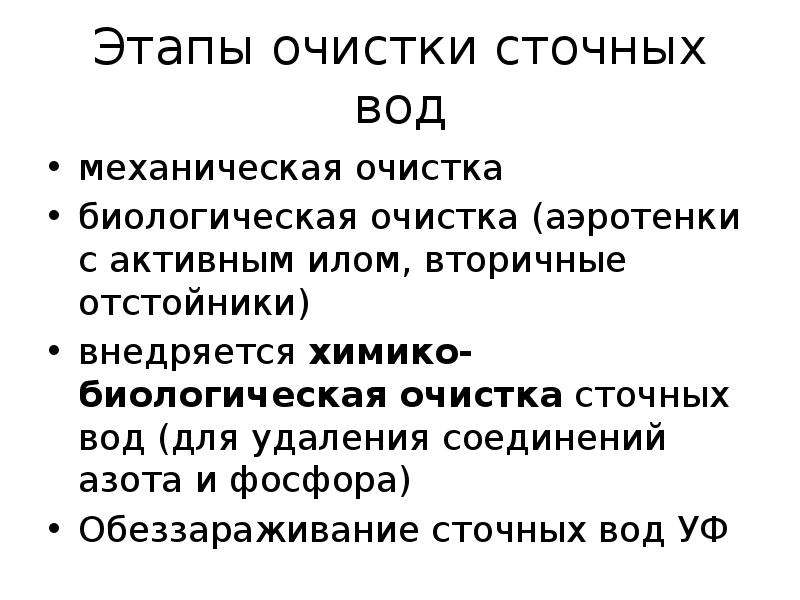 Этапы очистки сточных вод

• механическая очистка
• биологическая очистка (аэротенки с активным илом, вторичные отстойники)
• внедряется химико-биологическая очистка сточных вод (для удаления соединений азота и фосфора)
• Обеззараживание сточных вод УФ